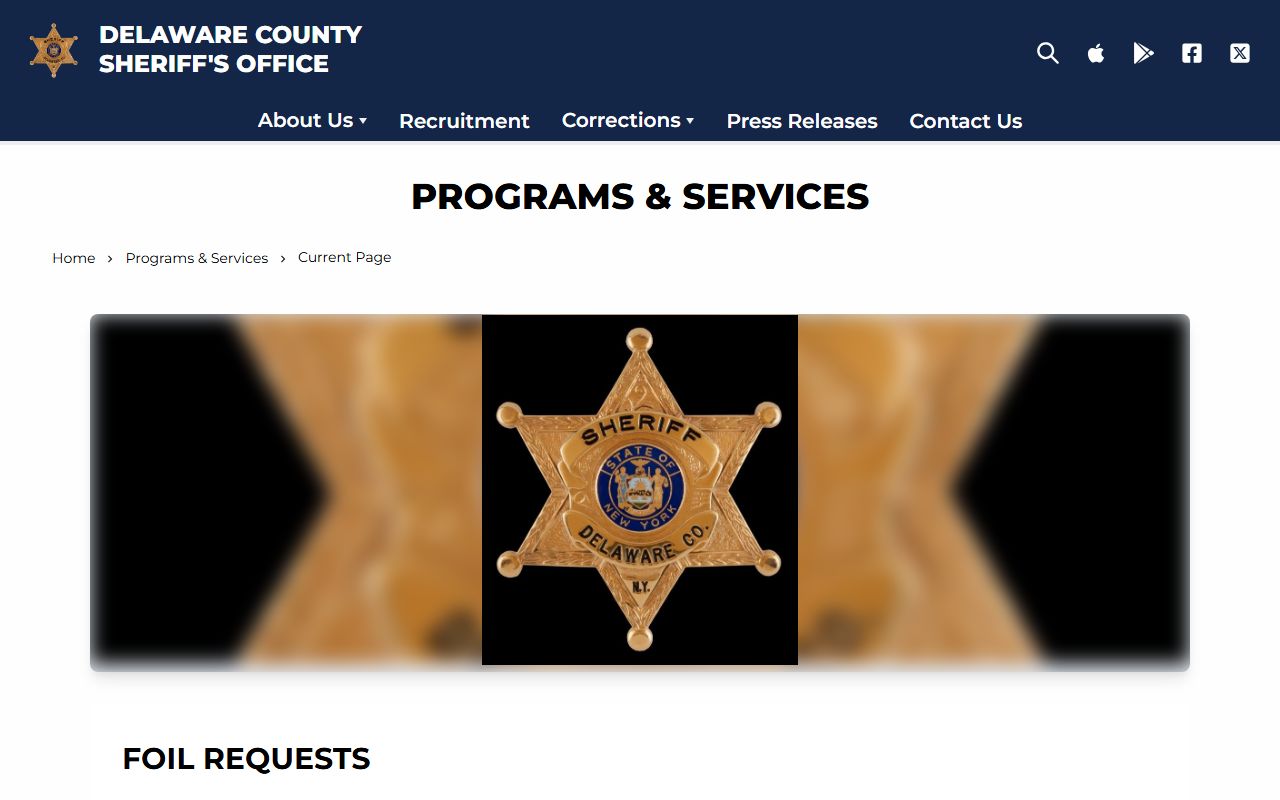 DELAWARE COUNTY SHERIFF'S OFFICE

About Us ▾ Recruitment Corrections ▾ Press Releases Contact Us

PROGRAMS & SERVICES

Home › Programs & Services › Current Page

SHERIFF
STATE OF NEW YORK
DELAWARE CO.
N.Y.

FOIL REQUESTS